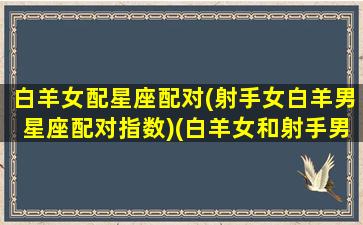 白羊女配星座配对(射手女白羊男星座配对指数)(白羊女和射手男